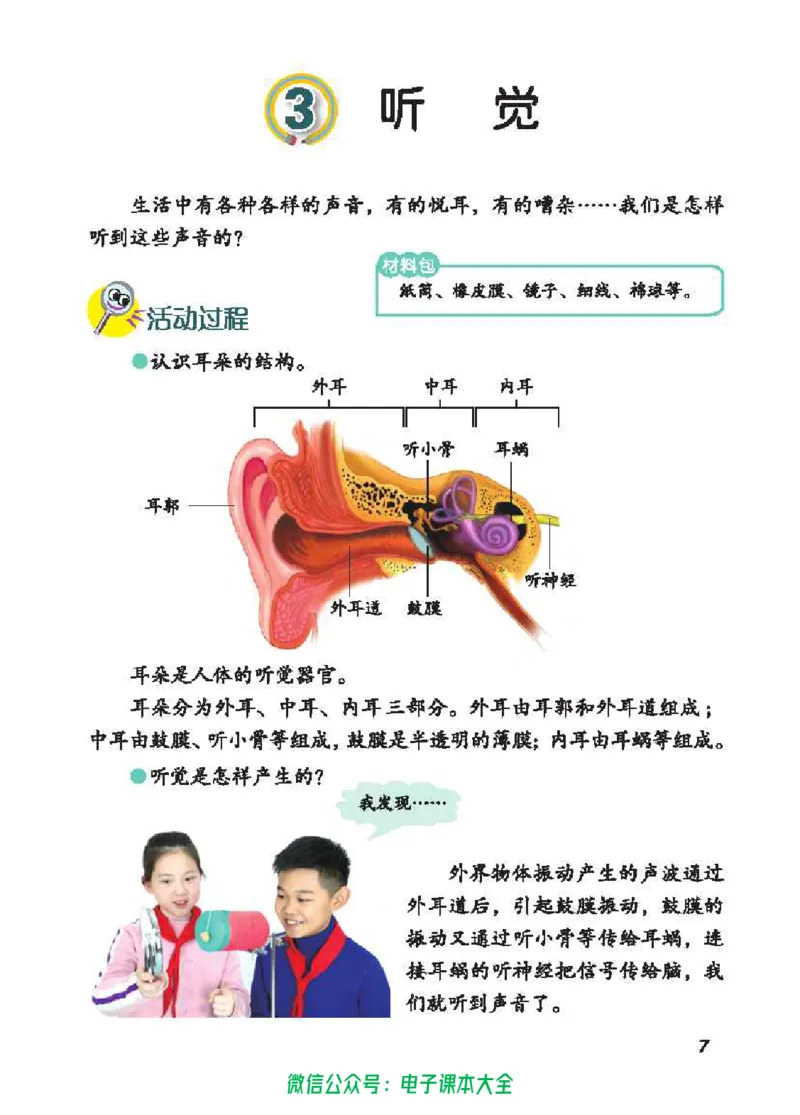 3 听 觉

生活中有各种各样的声音，有的悦耳，有的嘈杂……我们是怎样听到这些声音的？

材料包
纸筒、橡皮膜、镜子、细线、棉球等。

活动过程

认识耳朵的结构。

外耳
中耳
内耳
听小骨
耳蜗
耳郭
听神经
外耳道
鼓膜

耳朵是人体的听觉器官。

耳朵分为外耳、中耳、内耳三部分。外耳由耳郭和外耳道组成；中耳由鼓膜、听小骨等组成，鼓膜是半透明的薄膜；内耳由耳蜗等组成。

听觉是怎样产生的？

我发现……

外界物体振动产生的声波通过外耳道后，引起鼓膜振动，鼓膜的振动又通过听小骨等传给耳蜗，连接耳蜗的听神经把信号传给脑，我们就听到声音了。

7

微信公众号：电子课本大全